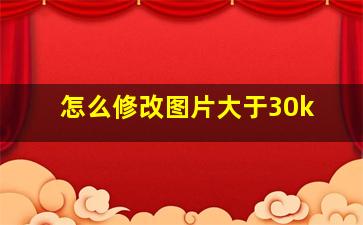 怎么修改图片大于30k